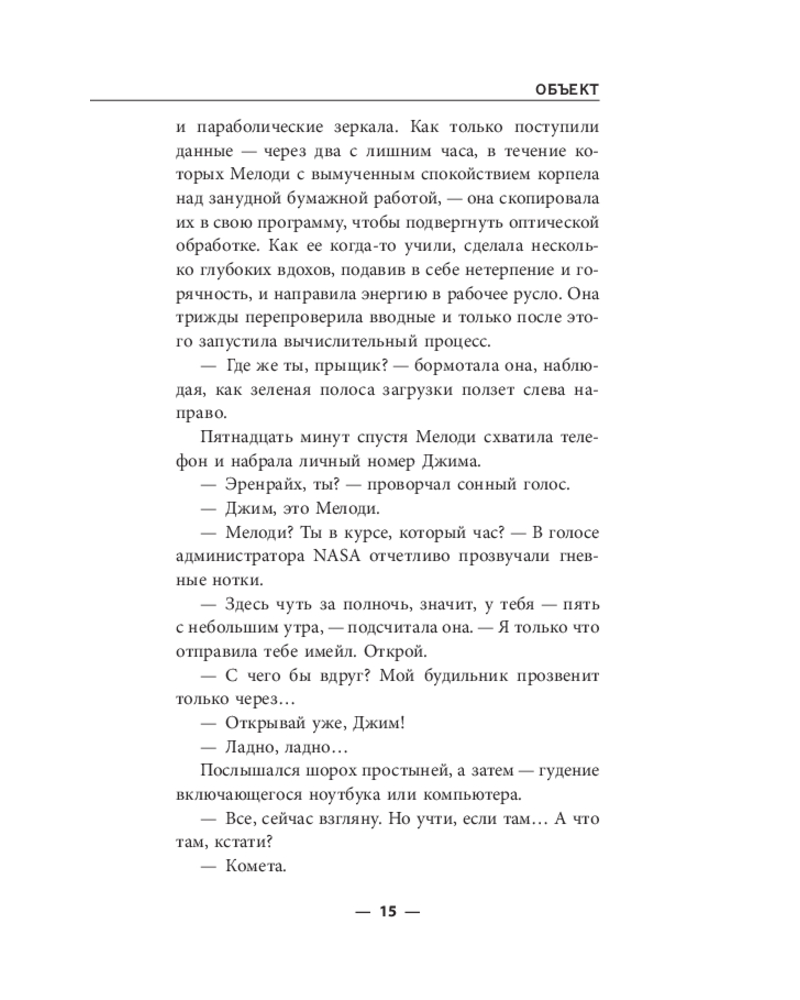 ОБЪЕКТ

и параболические зеркала. Как только поступили данные — через два с лишним часа, в течение которых Мелоди с вымученным спокойствием корпела над занудной бумажной работой, — она скопировала их в свою программу, чтобы подвергнуть оптической обработке. Как ее когда-то учили, сделала несколько глубоких вдохов, подавив в себе нетерпение и горячность, и направила энергию в рабочее русло. Она трижды перепроверила вводные и только после этого запустила вычислительный процесс.

— Где же ты, прыщик? — бормотала она, наблюдая, как зеленая полоса загрузки ползет слева направо.

Пятнадцать минут спустя Мелоди схватила телефон и набрала личный номер Джима.

— Эренрайх, ты? — проворчал сонный голос.

— Джим, это Мелоди.

— Мелоди? Ты в курсе, который час? — В голосе администратора NASA отчетливо прозвучали гневные нотки.

— Здесь чуть за полночь, значит, у тебя — пять с небольшим утра, — подсчитала она. — Я только что отправила тебе имейл. Открой.

— С чего бы вдруг? Мой будильник прозвенит только через…

— Открывай уже, Джим!

— Ладно, ладно…

Послышался шорох простыней, а затем — гудение включающегося ноутбука или компьютера.

— Все, сейчас взгляну. Но учти, если там… А что там, кстати?

— Комета.

— 15 —